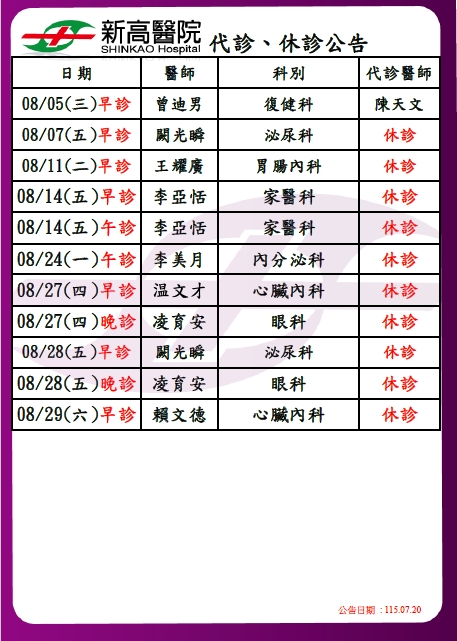 新高醫院
SHINKAO Hospital
代診、休診公告

| 日期 | 醫師 | 科別 | 代診醫師 |
|---|---|---|---|
| 08/05(三)早診 | 曾迪男 | 復健科 | 陳天文 |
| 08/07(五)早診 | 闕光瞬 | 泌尿科 | 休診 |
| 08/11(二)早診 | 王耀廣 | 胃腸內科 | 休診 |
| 08/14(五)早診 | 李亞恬 | 家醫科 | 休診 |
| 08/14(五)午診 | 李亞恬 | 家醫科 | 休診 |
| 08/24(一)午診 | 李美月 | 內分泌科 | 休診 |
| 08/27(四)早診 | 温文才 | 心臟內科 | 休診 |
| 08/27(四)晚診 | 凌育安 | 眼科 | 休診 |
| 08/28(五)早診 | 闕光瞬 | 泌尿科 | 休診 |
| 08/28(五)晚診 | 凌育安 | 眼科 | 休診 |
| 08/29(六)早診 | 賴文德 | 心臟內科 | 休診 |

公告日期：115.07.20